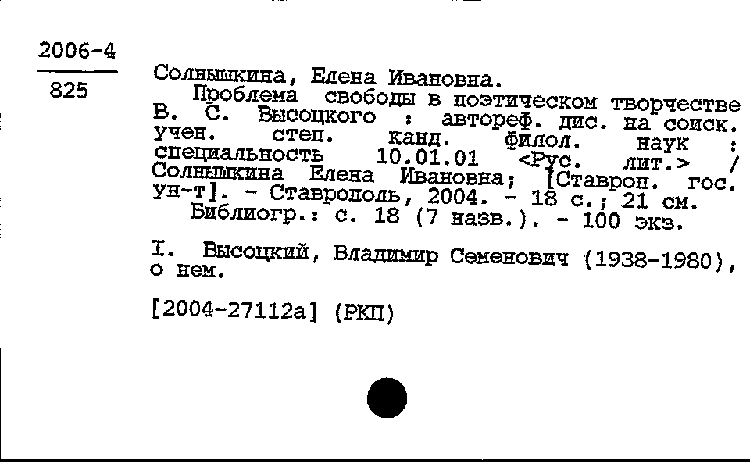 2006-4
825

Солнышкина, Елена Ивановна.

Проблема свободы в поэтическом творчестве В. С. Высоцкого : автореф. дис. на соиск. учен. степ. канд. филол. наук : специальность 10.01.01 <Рус. лит.> / Солнышкина Елена Ивановна; [Ставроп. гос. ун-т]. - Ставрополь, 2004. - 18 с.; 21 см.

Библиогр.: с. 18 (7 назв.). - 100 экз.

I. Высоцкий, Владимир Семенович (1938-1980), о нем.

[2004-27112а] (РКП)